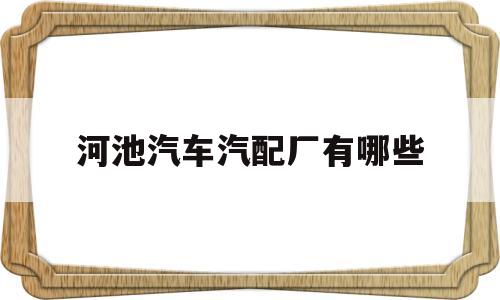 河池汽车汽配厂有哪些